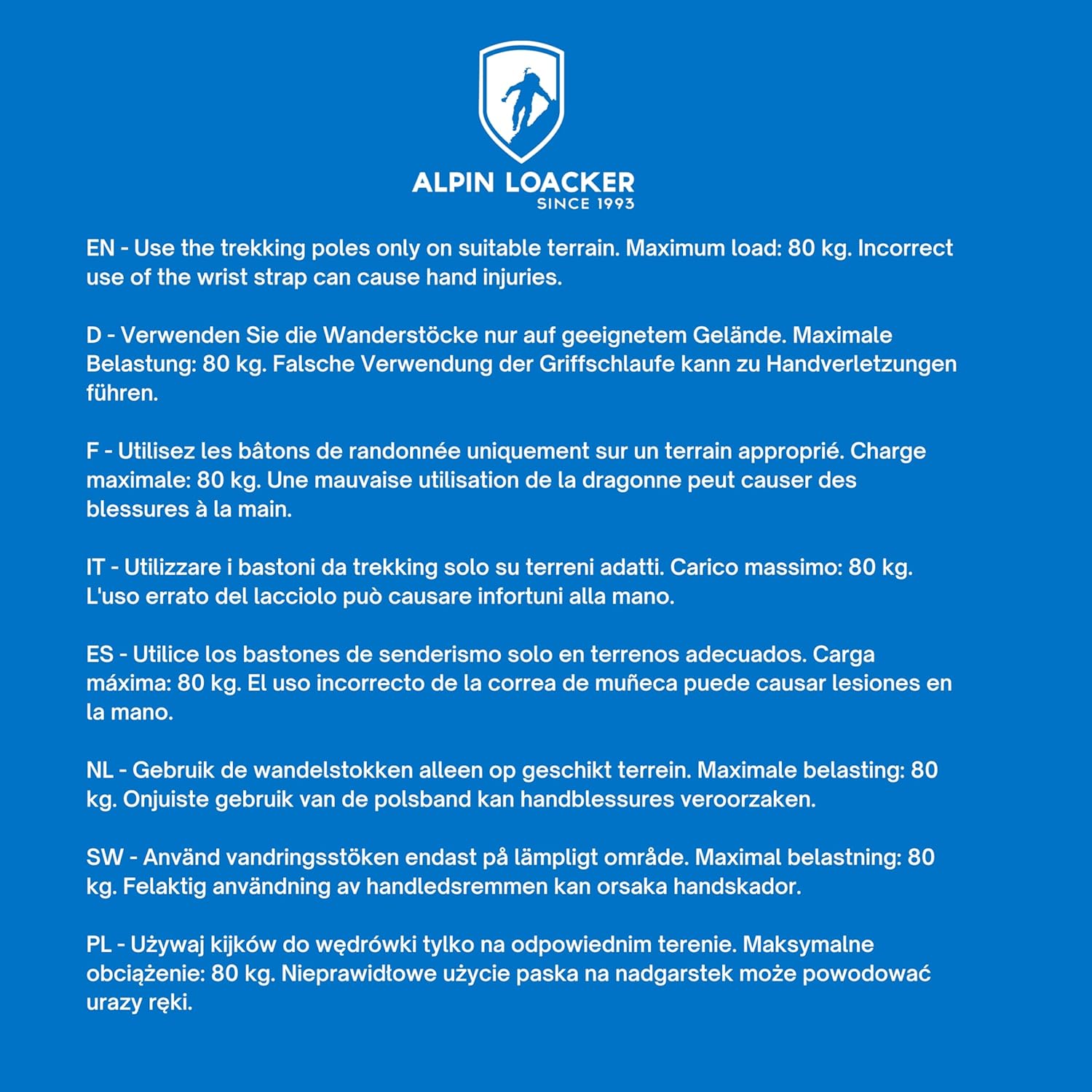 ALPIN LOACKER
SINCE 1993

EN - Use the trekking poles only on suitable terrain. Maximum load: 80 kg. Incorrect use of the wrist strap can cause hand injuries.

D - Verwenden Sie die Wanderstöcke nur auf geeignetem Gelände. Maximale Belastung: 80 kg. Falsche Verwendung der Griffschlaufe kann zu Handverletzungen führen.

F - Utilisez les bâtons de randonnée uniquement sur un terrain approprié. Charge maximale: 80 kg. Une mauvaise utilisation de la dragonne peut causer des blessures à la main.

IT - Utilizzare i bastoni da trekking solo su terreni adatti. Carico massimo: 80 kg. L'uso errato del lacciolo può causare infortuni alla mano.

ES - Utilice los bastones de senderismo solo en terrenos adecuados. Carga máxima: 80 kg. El uso incorrecto de la correa de muñeca puede causar lesiones en la mano.

NL - Gebruik de wandelstokken alleen op geschikt terrein. Maximale belasting: 80 kg. Onjuiste gebruik van de polsband kan handblessures veroorzaken.

SW - Använd vandringsstöken endast på lämpligt område. Maximal belastning: 80 kg. Felaktig användning av handledsremmen kan orsaka handskador.

PL - Używaj kijków do wędrówki tylko na odpowiednim terenie. Maksymalne obciążenie: 80 kg. Nieprawidłowe użycie paska na nadgarstek może powodować urazy ręki.